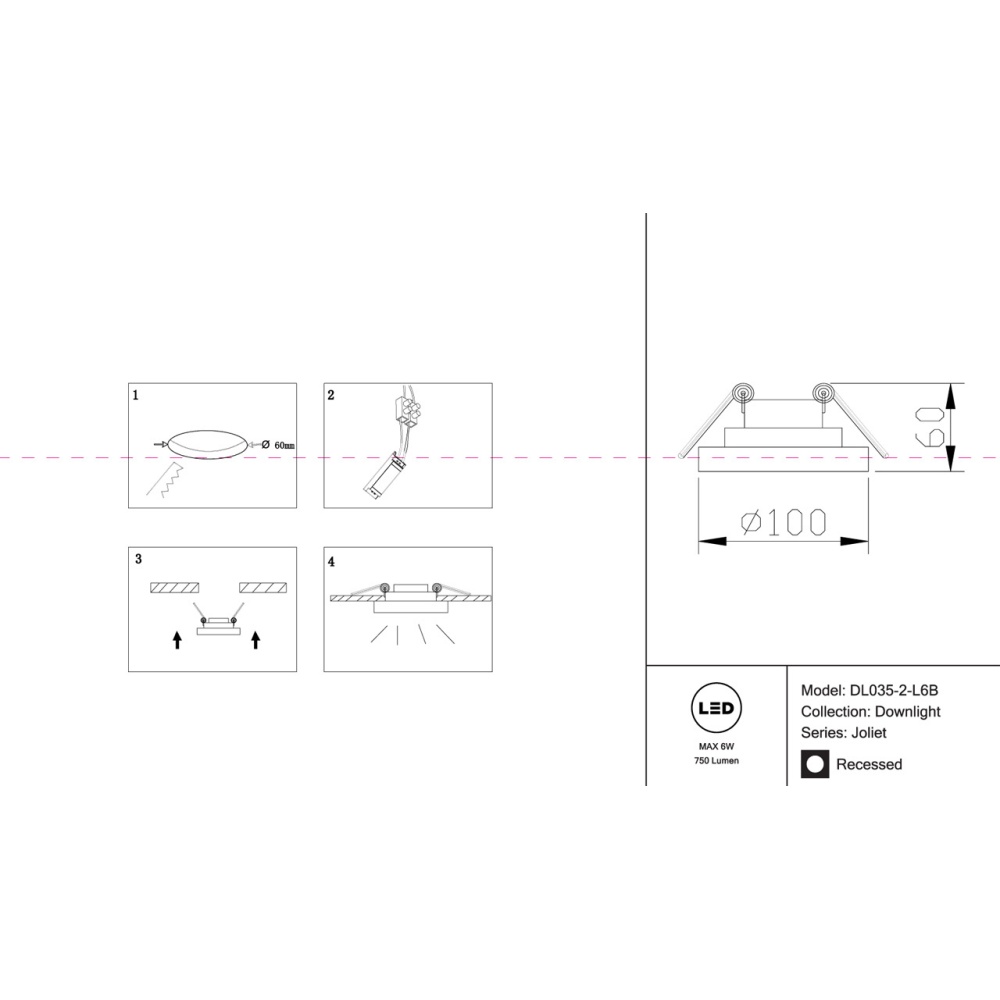 1

Ø 60mm

2

3

4

60

Ø100

LED

MAX 6W
750 Lumen

Model: DL035-2-L6B
Collection: Downlight
Series: Joliet

Recessed